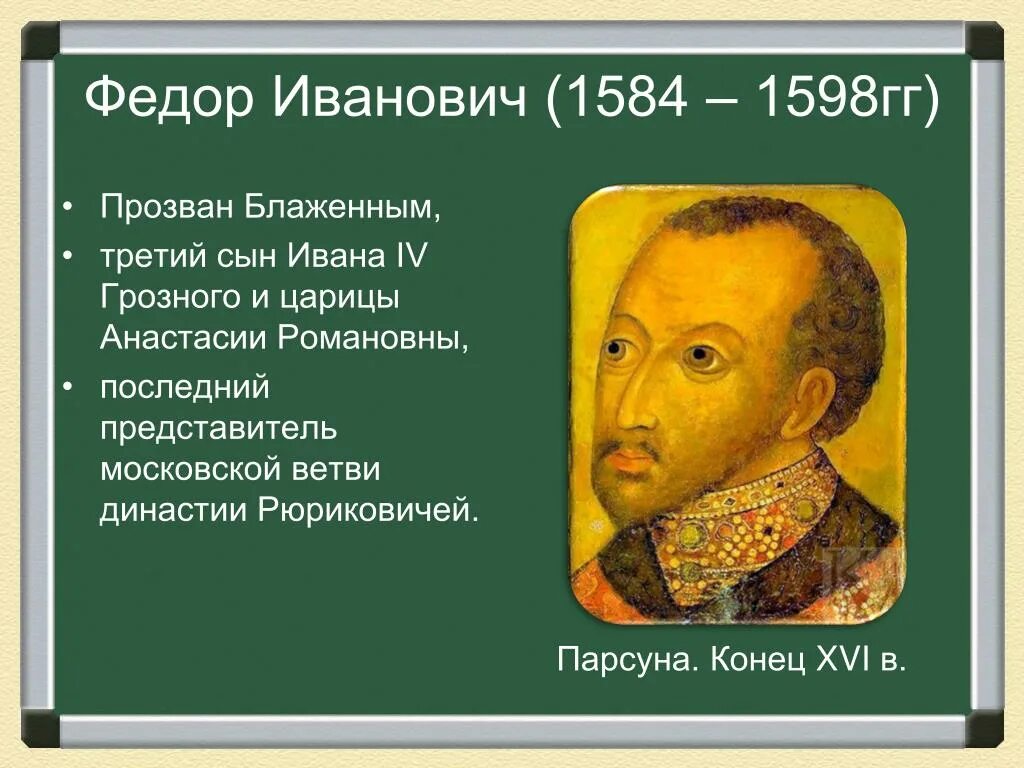 Федор Иванович (1584 – 1598гг)

• Прозван Блаженным,
• третий сын Ивана IV Грозного и царицы Анастасии Романовны,
• последний представитель московской ветви династии Рюриковичей.

Парсуна. Конец XVI в.